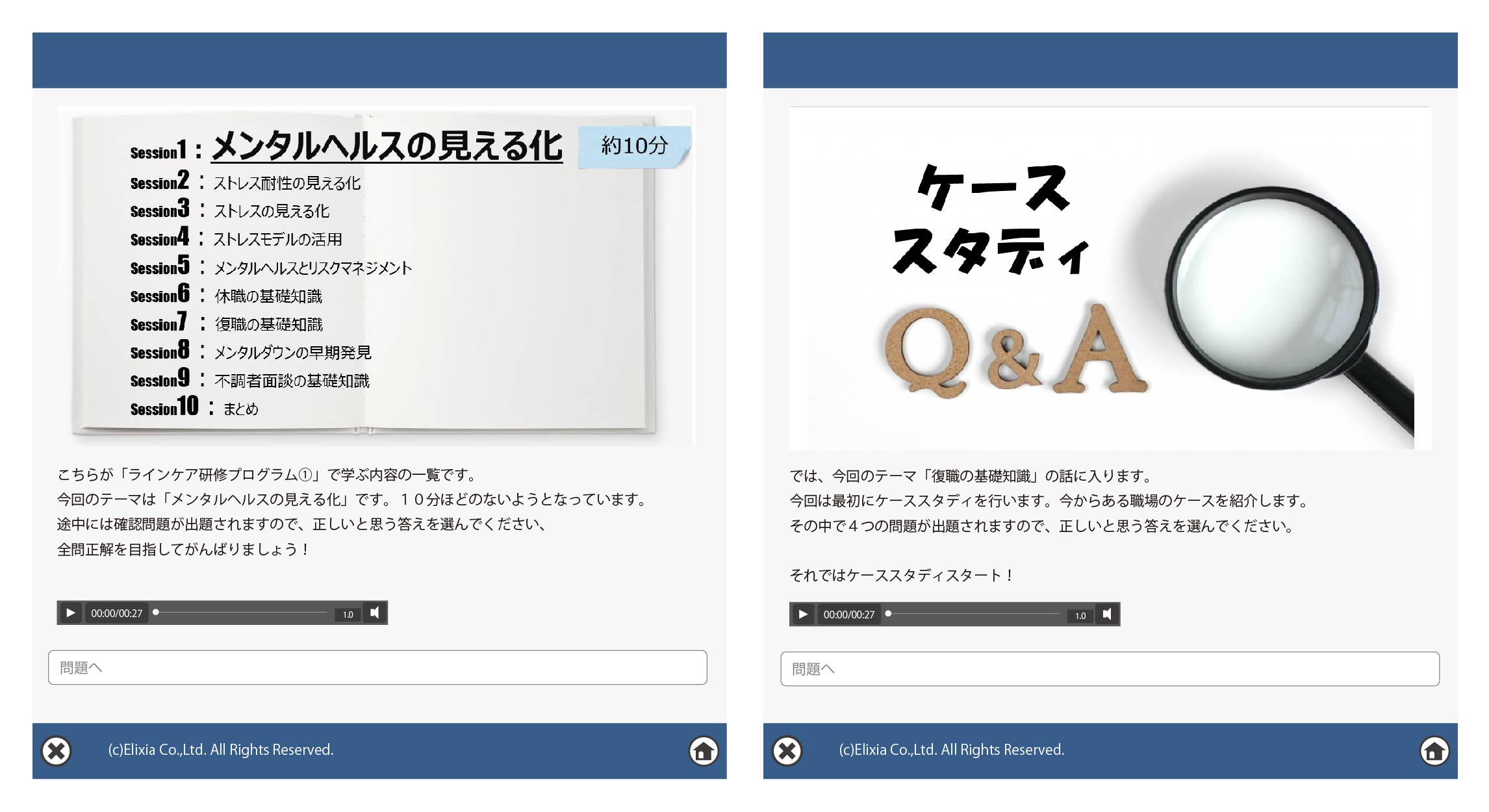 Session1：メンタルヘルスの見える化

約10分

Session2：ストレス耐性の見える化
Session3：ストレスの見える化
Session4：ストレスモデルの活用
Session5：メンタルヘルスとリスクマネジメント
Session6：休職の基礎知識
Session7：復職の基礎知識
Session8：メンタルダウンの早期発見
Session9：不調者面談の基礎知識
Session10：まとめ

こちらが「ラインケア研修プログラム①」で学ぶ内容の一覧です。
今回のテーマは「メンタルヘルスの見える化」です。１０分ほどのないようとなっています。
途中には確認問題が出題されますので、正しいと思う答えを選んでください、
全問正解を目指してがんばりましょう！

00:00/00:27 1.0

問題へ

(c)Elixia Co.,Ltd. All Rights Reserved.

ケース
スタディ
Q&A

では、今回のテーマ「復職の基礎知識」の話に入ります。
今回は最初にケーススタディを行います。今からある職場のケースを紹介します。
その中で４つの問題が出題されますので、正しいと思う答えを選んでください。

それではケーススタディスタート！

00:00/00:27 1.0

問題へ

(c)Elixia Co.,Ltd. All Rights Reserved.